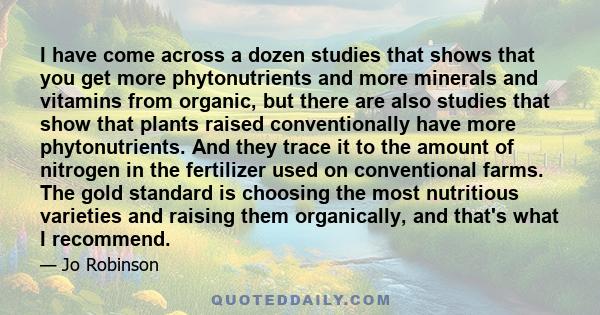 I have come across a dozen studies that shows that you get more phytonutrients and more minerals and vitamins from organic, but there are also studies that show that plants raised conventionally have more phytonutrients. And they trace it to the amount of nitrogen in the fertilizer used on conventional farms. The gold standard is choosing the most nutritious varieties and raising them organically, and that's what I recommend.

— Jo Robinson

QUOTEDDAILY.COM